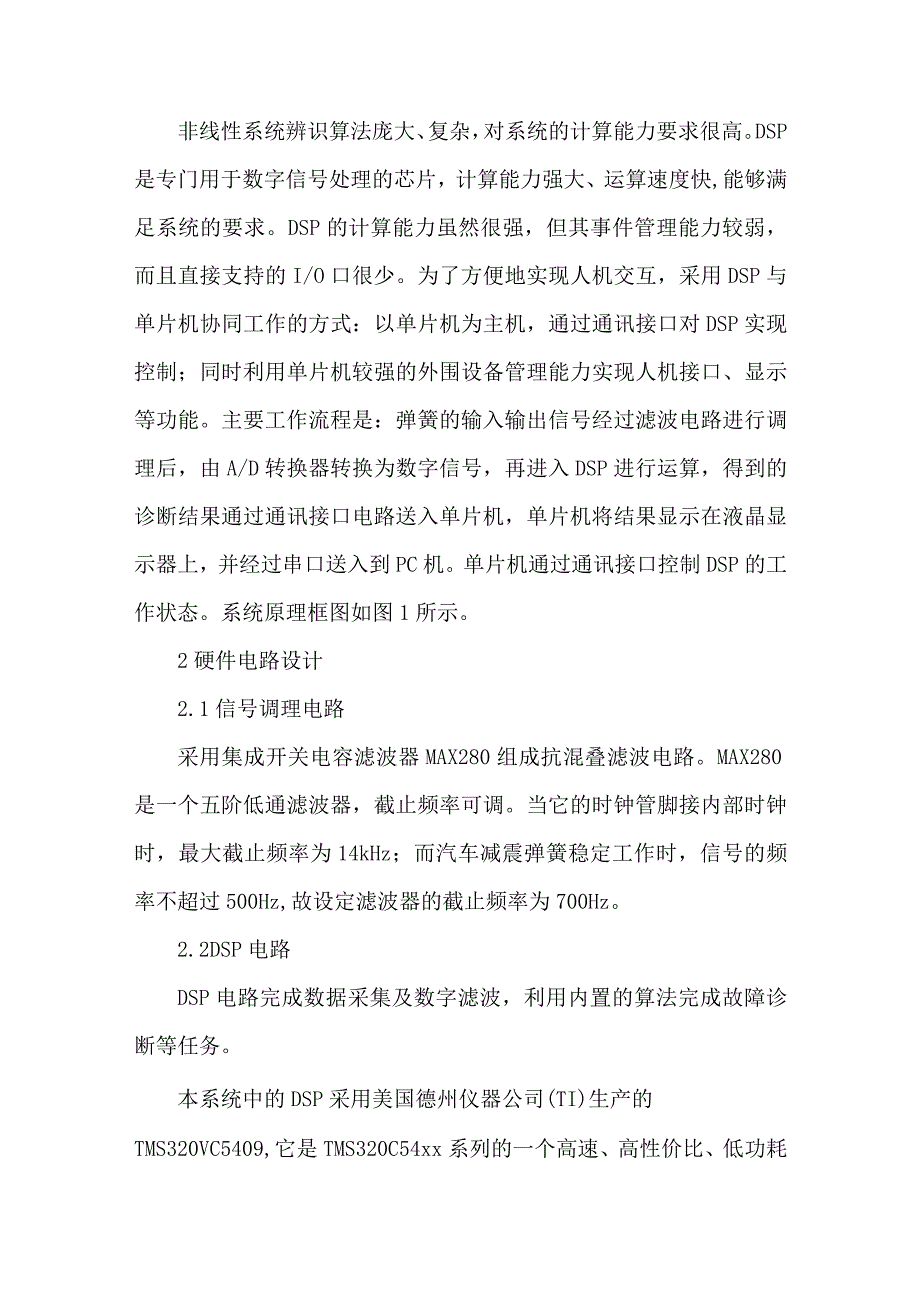 非线性系统辨识算法庞大、复杂，对系统的计算能力要求很高。DSP是专门用于数字信号处理的芯片，计算能力强大、运算速度快,能够满足系统的要求。DSP的计算能力虽然很强，但其事件管理能力较弱，而且直接支持的I/O口很少。为了方便地实现人机交互，采用DSP与单片机协同工作的方式：以单片机为主机，通过通讯接口对DSP实现控制；同时利用单片机较强的外围设备管理能力实现人机接口、显示等功能。主要工作流程是：弹簧的输入输出信号经过滤波电路进行调理后，由A/D转换器转换为数字信号，再进入DSP进行运算，得到的诊断结果通过通讯接口电路送入单片机，单片机将结果显示在液晶显示器上，并经过串口送入到PC机。单片机通过通讯接口控制DSP的工作状态。系统原理框图如图1所示。

2硬件电路设计

2.1信号调理电路

采用集成开关电容滤波器MAX280组成抗混叠滤波电路。MAX280是一个五阶低通滤波器，截止频率可调。当它的时钟管脚接内部时钟时，最大截止频率为14kHz；而汽车减震弹簧稳定工作时，信号的频率不超过500Hz,故设定滤波器的截止频率为700Hz。

2.2DSP电路

DSP电路完成数据采集及数字滤波，利用内置的算法完成故障诊断等任务。

本系统中的DSP采用美国德州仪器公司(TI)生产的TMS320VC5409,它是TMS320C54xx系列的一个高速、高性价比、低功耗